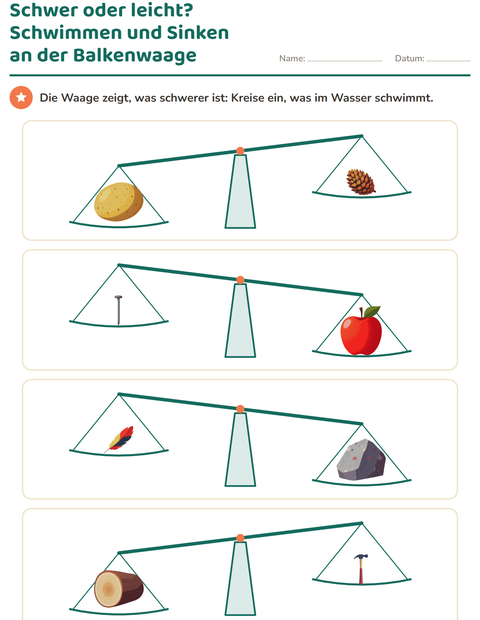 Schwer oder leicht?
Schwimmen und Sinken
an der Balkenwaage

Name: ____ Datum: ____

Die Waage zeigt, was schwerer ist: Kreise ein, was im Wasser schwimmt.